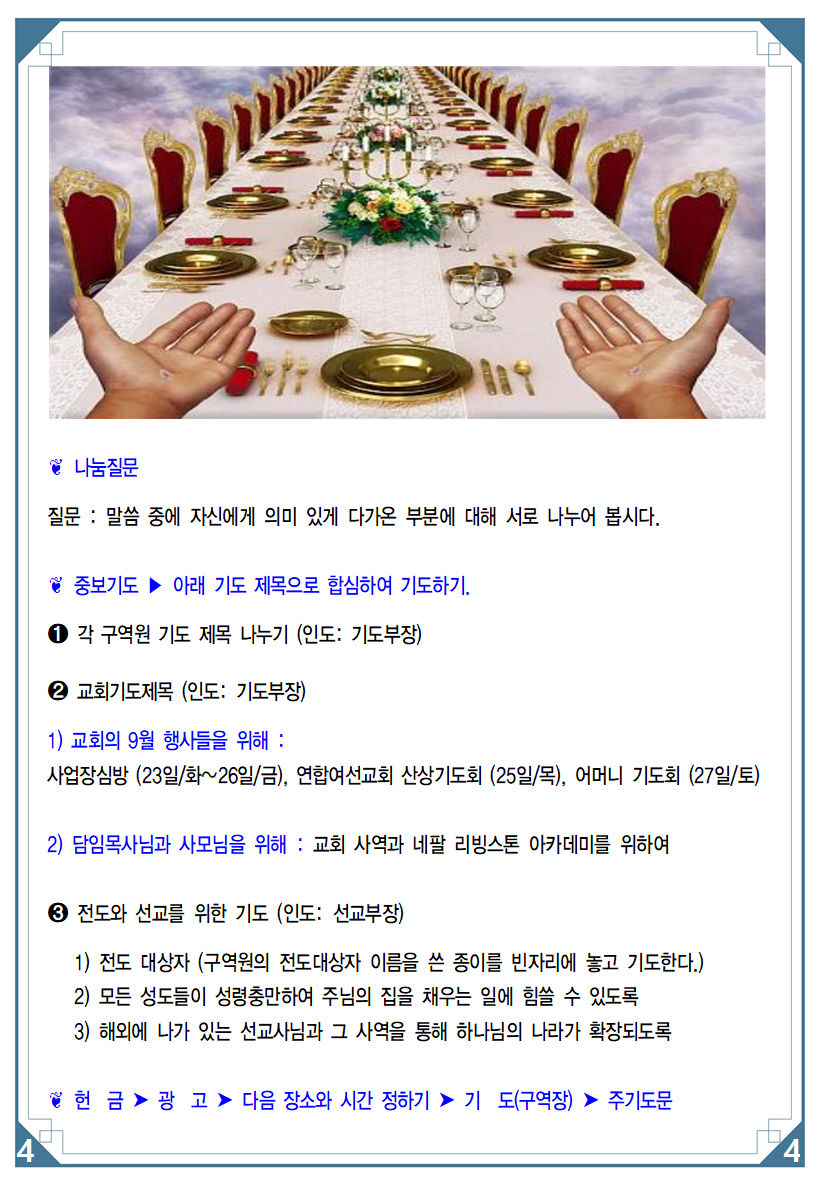 ❦ 나눔질문

질문 : 말씀 중에 자신에게 의미 있게 다가온 부분에 대해 서로 나누어 봅시다.

❦ 중보기도 ▶ 아래 기도 제목으로 합심하여 기도하기.

❶ 각 구역원 기도 제목 나누기 (인도: 기도부장)

❷ 교회기도제목 (인도: 기도부장)

1) 교회의 9월 행사들을 위해 :
사업장심방 (23일/화~26일/금), 연합여선교회 산상기도회 (25일/목), 어머니 기도회 (27일/토)

2) 담임목사님과 사모님을 위해 : 교회 사역과 네팔 리빙스톤 아카데미를 위하여

❸ 전도와 선교를 위한 기도 (인도: 선교부장)

1) 전도 대상자 (구역원의 전도대상자 이름을 쓴 종이를 빈자리에 놓고 기도한다.)
2) 모든 성도들이 성령충만하여 주님의 집을 채우는 일에 힘쓸 수 있도록
3) 해외에 나가 있는 선교사님과 그 사역을 통해 하나님의 나라가 확장되도록

❦ 헌 금 ➤ 광 고 ➤ 다음 장소와 시간 정하기 ➤ 기 도(구역장) ➤ 주기도문

4 4